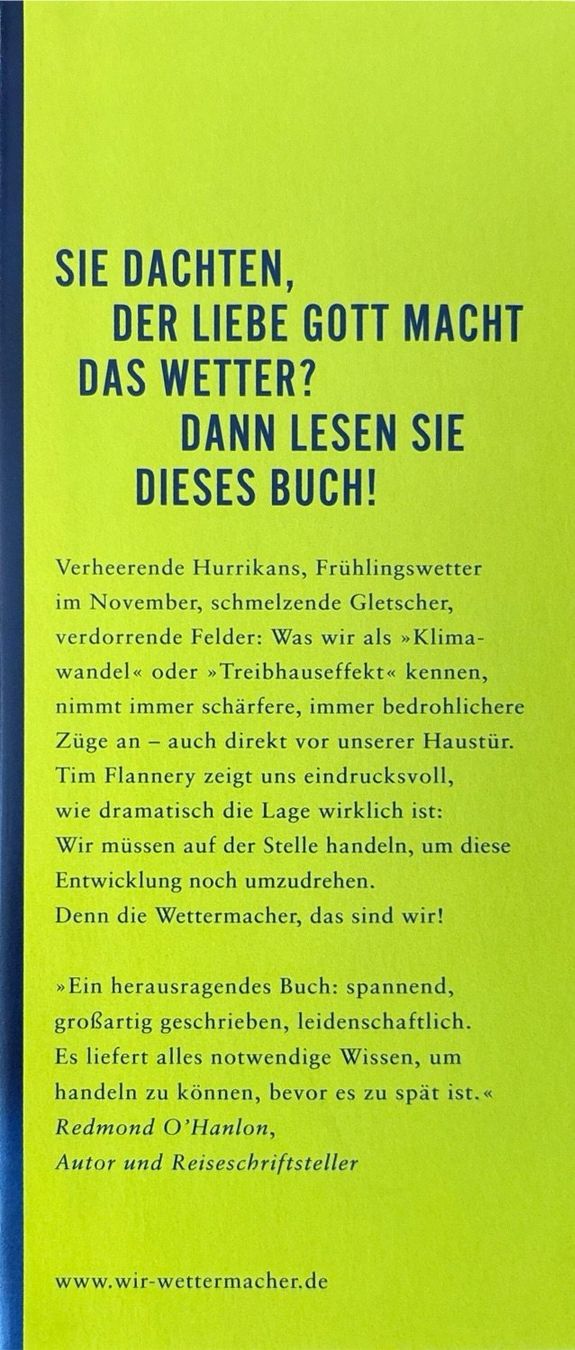 SIE DACHTEN,
DER LIEBE GOTT MACHT
DAS WETTER?
DANN LESEN SIE
DIESES BUCH!

Verheerende Hurrikans, Frühlingswetter im November, schmelzende Gletscher, verdorrende Felder: Was wir als »Klimawandel« oder »Treibhauseffekt« kennen, nimmt immer schärfere, immer bedrohlichere Züge an – auch direkt vor unserer Haustür. Tim Flannery zeigt uns eindrucksvoll, wie dramatisch die Lage wirklich ist: Wir müssen auf der Stelle handeln, um diese Entwicklung noch umzudrehen. Denn die Wettermacher, das sind wir!

»Ein herausragendes Buch: spannend, großartig geschrieben, leidenschaftlich. Es liefert alles notwendige Wissen, um handeln zu können, bevor es zu spät ist.«
Redmond O'Hanlon,
Autor und Reiseschriftsteller

www.wir-wettermacher.de